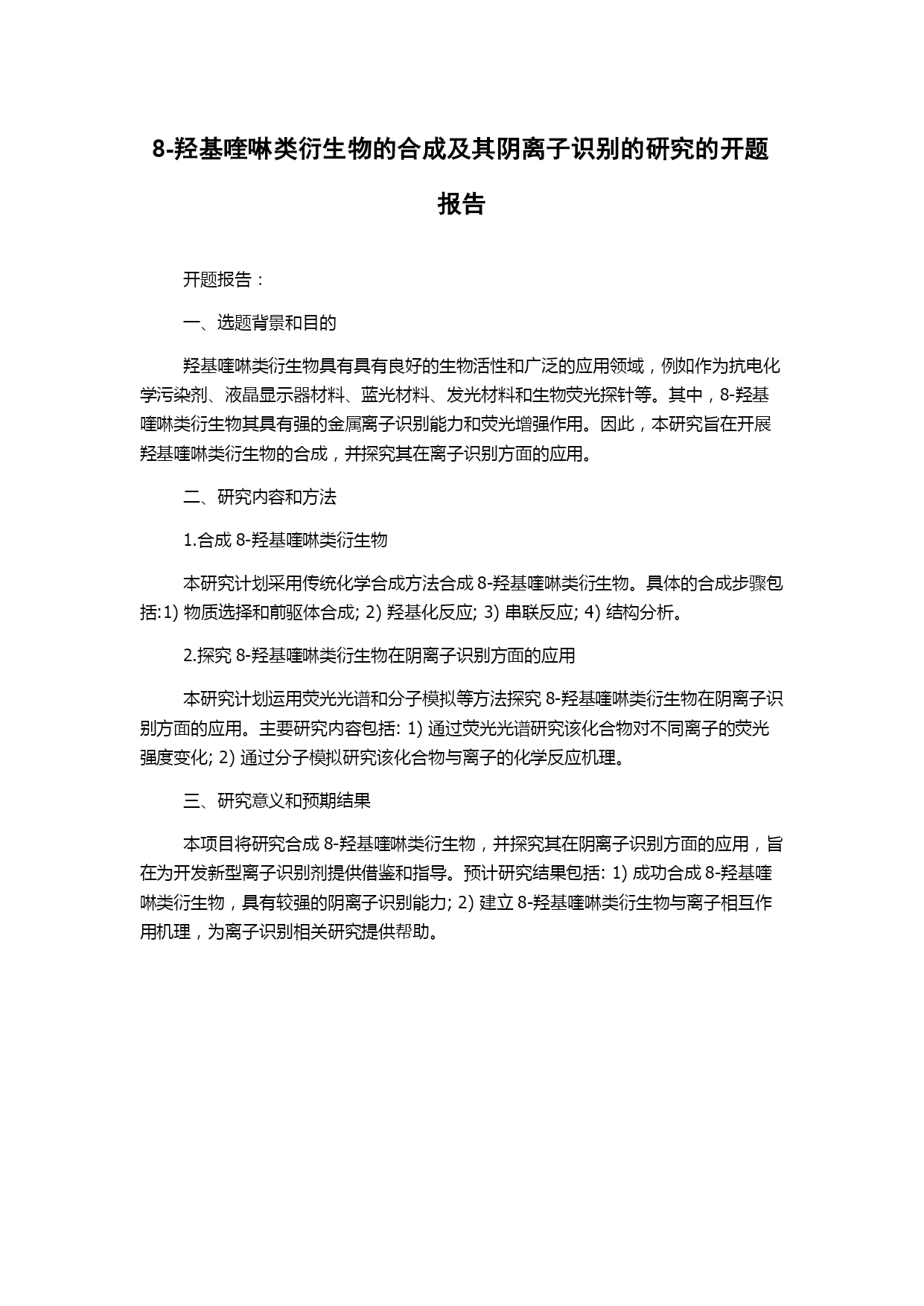 8-羟基喹啉类衍生物的合成及其阴离子识别的研究的开题报告

开题报告：

一、选题背景和目的

羟基喹啉类衍生物具有具有良好的生物活性和广泛的应用领域，例如作为抗电化学污染剂、液晶显示器材料、蓝光材料、发光材料和生物荧光探针等。其中，8-羟基喹啉类衍生物其具有强的金属离子识别能力和荧光增强作用。因此，本研究旨在开展羟基喹啉类衍生物的合成，并探究其在离子识别方面的应用。

二、研究内容和方法

1.合成 8-羟基喹啉类衍生物

本研究计划采用传统化学合成方法合成 8-羟基喹啉类衍生物。具体的合成步骤包括:1) 物质选择和前驱体合成; 2) 羟基化反应; 3) 串联反应; 4) 结构分析。

2.探究 8-羟基喹啉类衍生物在阴离子识别方面的应用

本研究计划运用荧光光谱和分子模拟等方法探究 8-羟基喹啉类衍生物在阴离子识别方面的应用。主要研究内容包括: 1) 通过荧光光谱研究该化合物对不同离子的荧光强度变化; 2) 通过分子模拟研究该化合物与离子的化学反应机理。

三、研究意义和预期结果

本项目将研究合成 8-羟基喹啉类衍生物，并探究其在阴离子识别方面的应用，旨在为开发新型离子识别剂提供借鉴和指导。预计研究结果包括: 1) 成功合成 8-羟基喹啉类衍生物，具有较强的阴离子识别能力; 2) 建立 8-羟基喹啉类衍生物与离子相互作用机理，为离子识别相关研究提供帮助。